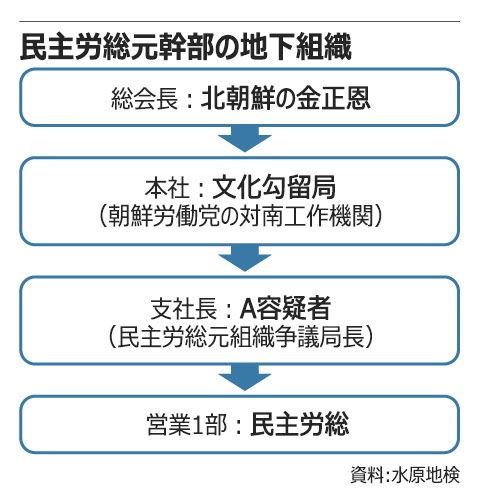 民主労総元幹部の地下組織

総会長：北朝鮮の金正恩

本社：文化勾留局
（朝鮮労働党の対南工作機関）

支社長：A容疑者
（民主労総元組織争議局長）

営業1部：民主労総

資料:水原地検